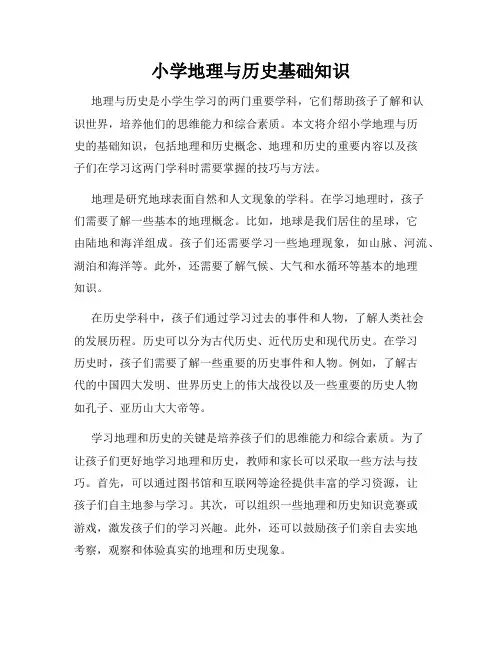 小学地理与历史基础知识

地理与历史是小学生学习的两门重要学科，它们帮助孩子了解和认识世界，培养他们的思维能力和综合素质。本文将介绍小学地理与历史的基础知识，包括地理和历史概念、地理和历史的重要内容以及孩子们在学习这两门学科时需要掌握的技巧与方法。

地理是研究地球表面自然和人文现象的学科。在学习地理时，孩子们需要了解一些基本的地理概念。比如，地球是我们居住的星球，它由陆地和海洋组成。孩子们还需要学习一些地理现象，如山脉、河流、湖泊和海洋等。此外，还需要了解气候、大气和水循环等基本的地理知识。

在历史学科中，孩子们通过学习过去的事件和人物，了解人类社会的发展历程。历史可以分为古代历史、近代历史和现代历史。在学习历史时，孩子们需要了解一些重要的历史事件和人物。例如，了解古代的中国四大发明、世界历史上的伟大战役以及一些重要的历史人物如孔子、亚历山大大帝等。

学习地理和历史的关键是培养孩子们的思维能力和综合素质。为了让孩子们更好地学习地理和历史，教师和家长可以采取一些方法与技巧。首先，可以通过图书馆和互联网等途径提供丰富的学习资源，让孩子们自主地参与学习。其次，可以组织一些地理和历史知识竞赛或游戏，激发孩子们的学习兴趣。此外，还可以鼓励孩子们亲自去实地考察，观察和体验真实的地理和历史现象。